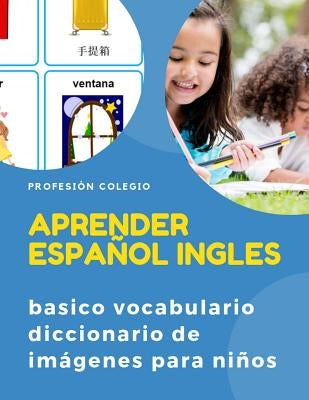 手提箱

r

ventana

PROFESIÓN COLEGIO

APRENDER ESPAÑOL INGLES

basico vocabulario diccionario de imágenes para niños